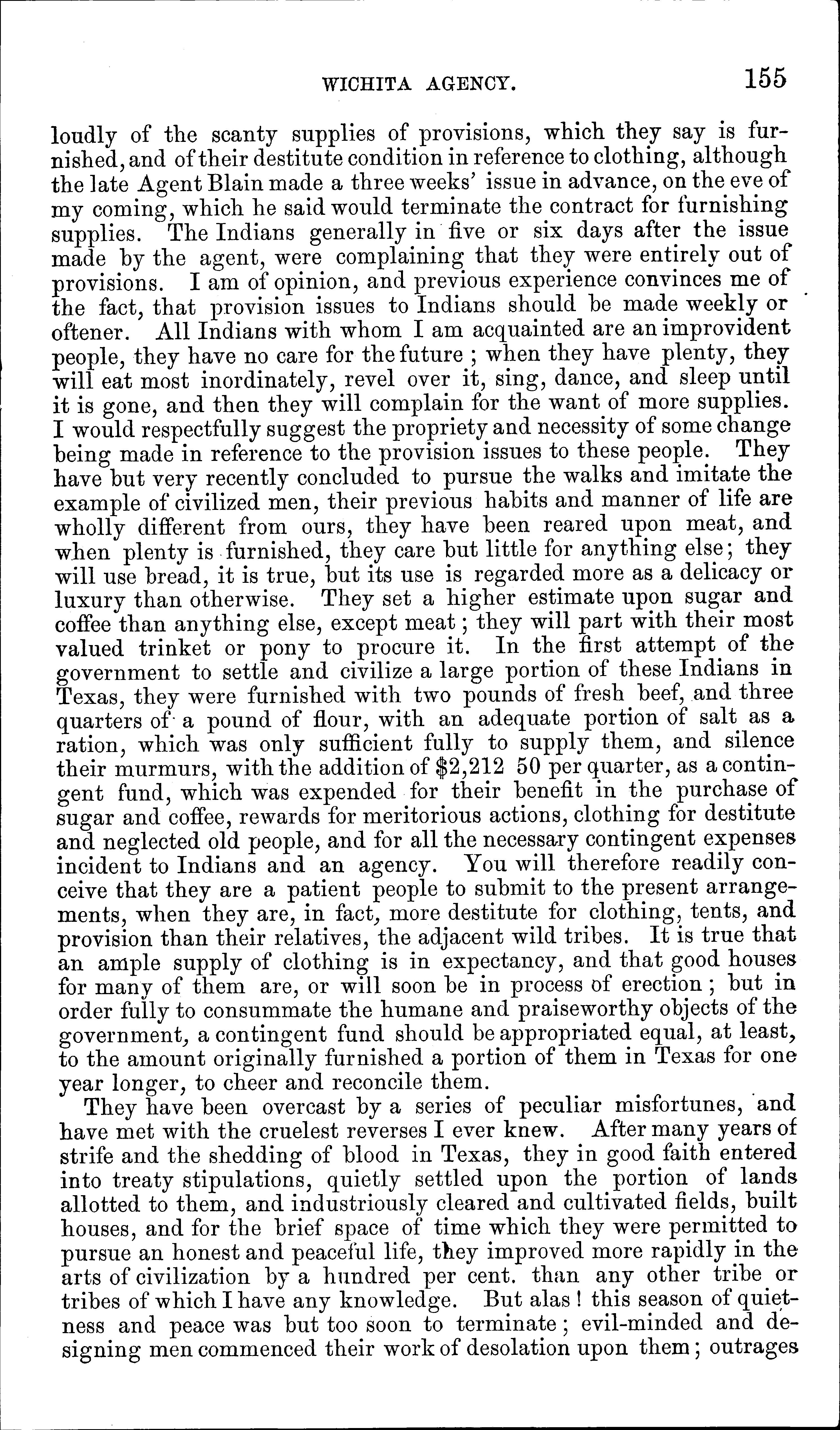 WICHITA AGENCY. 155

loudly of the scanty supplies of provisions, which they say is furnished, and of their destitute condition in reference to clothing, although the late Agent Blain made a three weeks' issue in advance, on the eve of my coming, which he said would terminate the contract for furnishing supplies. The Indians generally in five or six days after the issue made by the agent, were complaining that they were entirely out of provisions. I am of opinion, and previous experience convinces me of the fact, that provision issues to Indians should be made weekly or oftener. All Indians with whom I am acquainted are an improvident people, they have no care for the future; when they have plenty, they will eat most inordinately, revel over it, sing, dance, and sleep until it is gone, and then they will complain for the want of more supplies. I would respectfully suggest the propriety and necessity of some change being made in reference to the provision issues to these people. They have but very recently concluded to pursue the walks and imitate the example of civilized men, their previous habits and manner of life are wholly different from ours, they have been reared upon meat, and when plenty is furnished, they care but little for anything else; they will use bread, it is true, but its use is regarded more as a delicacy or luxury than otherwise. They set a higher estimate upon sugar and coffee than anything else, except meat; they will part with their most valued trinket or pony to procure it. In the first attempt of the government to settle and civilize a large portion of these Indians in Texas, they were furnished with two pounds of fresh beef, and three quarters of a pound of flour, with an adequate portion of salt as a ration, which was only sufficient fully to supply them, and silence their murmurs, with the addition of $2,212 50 per quarter, as a contingent fund, which was expended for their benefit in the purchase of sugar and coffee, rewards for meritorious actions, clothing for destitute and neglected old people, and for all the necessary contingent expenses incident to Indians and an agency. You will therefore readily conceive that they are a patient people to submit to the present arrangements, when they are, in fact, more destitute for clothing, tents, and provision than their relatives, the adjacent wild tribes. It is true that an ample supply of clothing is in expectancy, and that good houses for many of them are, or will soon be in process of erection; but in order fully to consummate the humane and praiseworthy objects of the government, a contingent fund should be appropriated equal, at least, to the amount originally furnished a portion of them in Texas for one year longer, to cheer and reconcile them.

They have been overcast by a series of peculiar misfortunes, and have met with the cruelest reverses I ever knew. After many years of strife and the shedding of blood in Texas, they in good faith entered into treaty stipulations, quietly settled upon the portion of lands allotted to them, and industriously cleared and cultivated fields, built houses, and for the brief space of time which they were permitted to pursue an honest and peaceful life, they improved more rapidly in the arts of civilization by a hundred per cent. than any other tribe or tribes of which I have any knowledge. But alas! this season of quietness and peace was but too soon to terminate; evil-minded and designing men commenced their work of desolation upon them; outrages